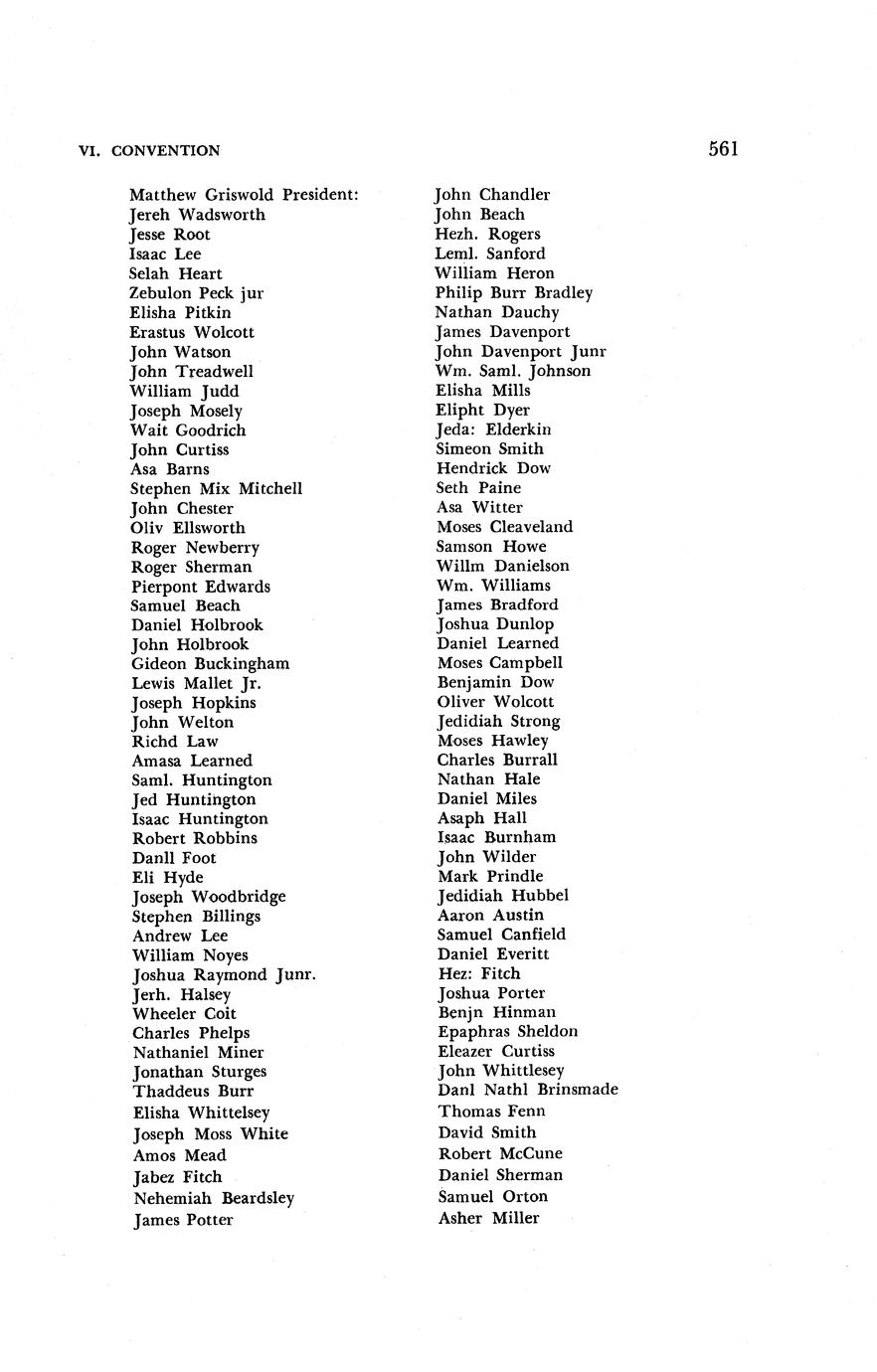 VI. CONVENTION

561

Matthew Griswold President:
Jereh Wadsworth
Jesse Root
Isaac Lee
Selah Heart
Zebulon Peck jur
Elisha Pitkin
Erastus Wolcott
John Watson
John Treadwell
William Judd
Joseph Mosely
Wait Goodrich
John Curtiss
Asa Barns
Stephen Mix Mitchell
John Chester
Oliv Ellsworth
Roger Newberry
Roger Sherman
Pierpont Edwards
Samuel Beach
Daniel Holbrook
John Holbrook
Gideon Buckingham
Lewis Mallet Jr.
Joseph Hopkins
John Welton
Richd Law
Amasa Learned
Saml. Huntington
Jed Huntington
Isaac Huntington
Robert Robbins
Danll Foot
Eli Hyde
Joseph Woodbridge
Stephen Billings
Andrew Lee
William Noyes
Joshua Raymond Junr.
Jerh. Halsey
Wheeler Coit
Charles Phelps
Nathaniel Miner
Jonathan Sturges
Thaddeus Burr
Elisha Whittelsey
Joseph Moss White
Amos Mead
Jabez Fitch
Nehemiah Beardsley
James Potter

John Chandler
John Beach
Hezh. Rogers
Leml. Sanford
William Heron
Philip Burr Bradley
Nathan Dauchy
James Davenport
John Davenport Junr
Wm. Saml. Johnson
Elisha Mills
Elipht Dyer
Jeda: Elderkin
Simeon Smith
Hendrick Dow
Seth Paine
Asa Witter
Moses Cleaveland
Samson Howe
Willm Danielson
Wm. Williams
James Bradford
Joshua Dunlop
Daniel Learned
Moses Campbell
Benjamin Dow
Oliver Wolcott
Jedidiah Strong
Moses Hawley
Charles Burrall
Nathan Hale
Daniel Miles
Asaph Hall
Isaac Burnham
John Wilder
Mark Prindle
Jedidiah Hubbel
Aaron Austin
Samuel Canfield
Daniel Everitt
Hez: Fitch
Joshua Porter
Benjn Hinman
Epaphras Sheldon
Eleazer Curtiss
John Whittlesey
Danl Nathl Brinsmade
Thomas Fenn
David Smith
Robert McCune
Daniel Sherman
Samuel Orton
Asher Miller